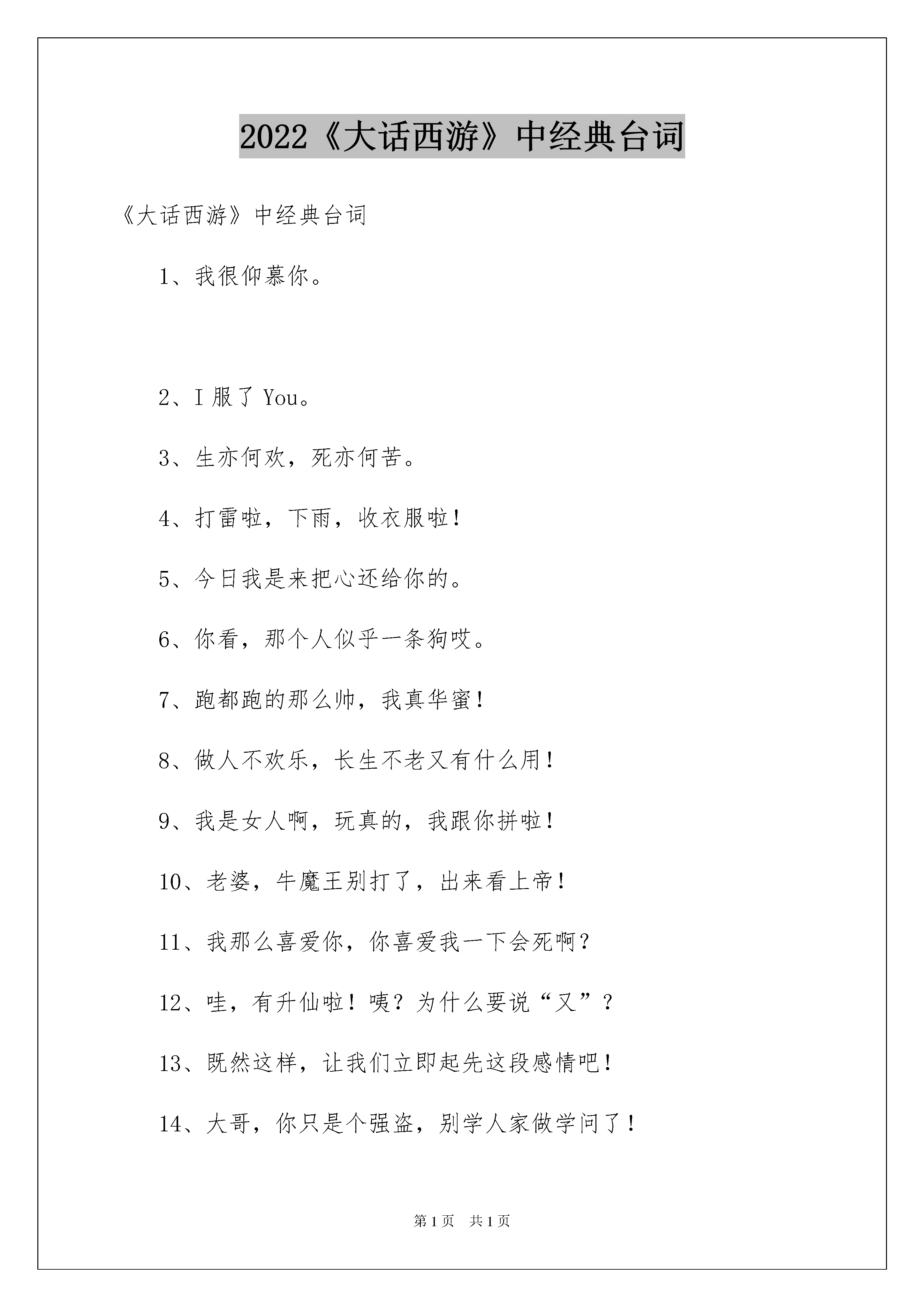 2022《大话西游》中经典台词

《大话西游》中经典台词

1、我很仰慕你。

2、I 服了 You。

3、生亦何欢，死亦何苦。

4、打雷啦，下雨，收衣服啦！

5、今日我是来把心还给你的。

6、你看，那个人似乎一条狗哎。

7、跑都跑的那么帅，我真华蜜！

8、做人不欢乐，长生不老又有什么用！

9、我是女人啊，玩真的，我跟你拼啦！

10、老婆，牛魔王别打了，出来看上帝！

11、我那么喜爱你，你喜爱我一下会死啊？

12、哇，有升仙啦！咦？为什么要说“又”？

13、既然这样，让我们立即起先这段感情吧！

14、大哥，你只是个强盗，别学人家做学问了！

第 1 页　共 1 页